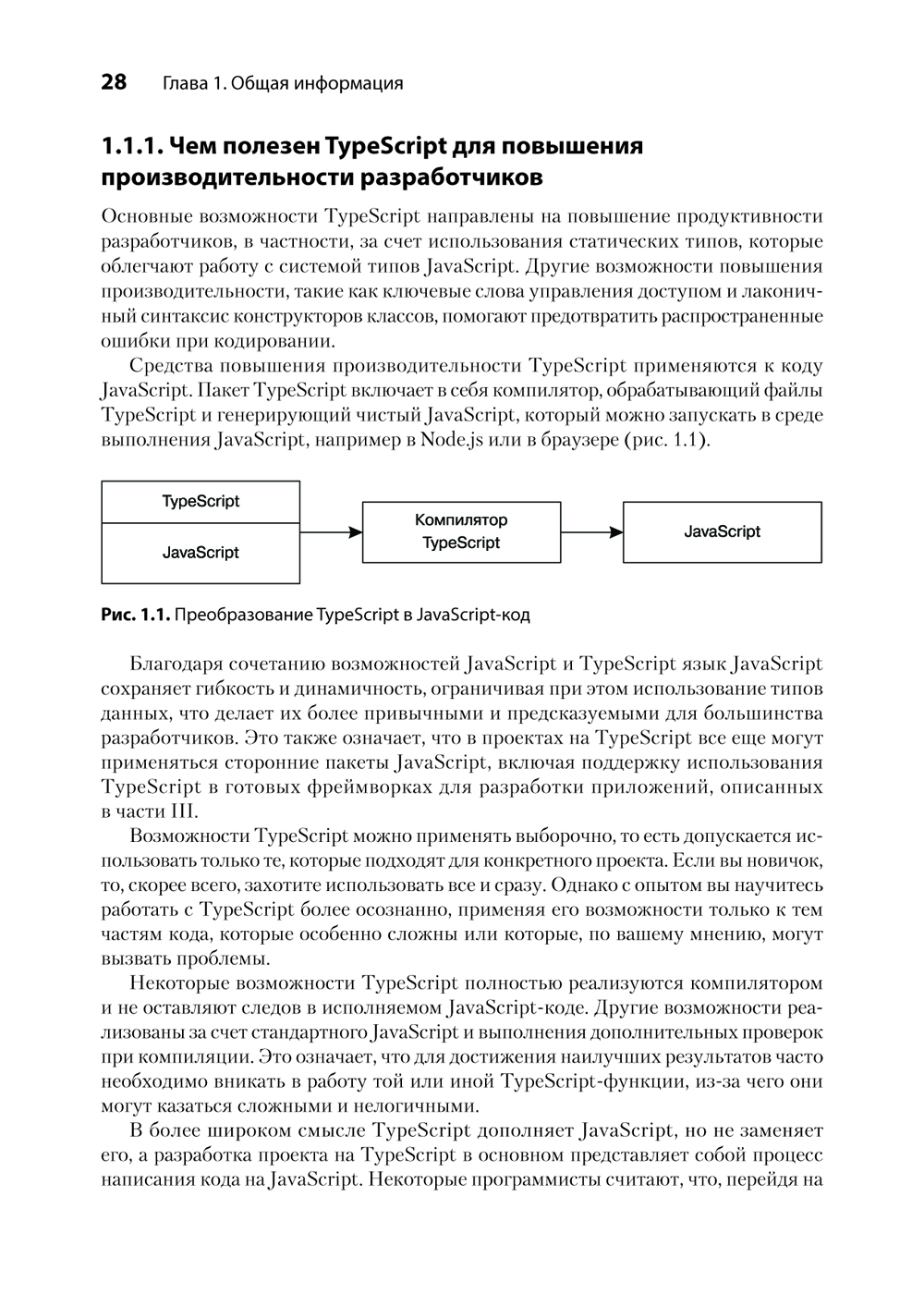 28 Глава 1. Общая информация

1.1.1. Чем полезен TypeScript для повышения производительности разработчиков

Основные возможности TypeScript направлены на повышение продуктивности разработчиков, в частности, за счет использования статических типов, которые облегчают работу с системой типов JavaScript. Другие возможности повышения производительности, такие как ключевые слова управления доступом и лаконичный синтаксис конструкторов классов, помогают предотвратить распространенные ошибки при кодировании.

Средства повышения производительности TypeScript применяются к коду JavaScript. Пакет TypeScript включает в себя компилятор, обрабатывающий файлы TypeScript и генерирующий чистый JavaScript, который можно запускать в среде выполнения JavaScript, например в Node.js или в браузере (рис. 1.1).

TypeScript
JavaScript
Компилятор TypeScript
JavaScript

Рис. 1.1. Преобразование TypeScript в JavaScript-код

Благодаря сочетанию возможностей JavaScript и TypeScript язык JavaScript сохраняет гибкость и динамичность, ограничивая при этом использование типов данных, что делает их более привычными и предсказуемыми для большинства разработчиков. Это также означает, что в проектах на TypeScript все еще могут применяться сторонние пакеты JavaScript, включая поддержку использования TypeScript в готовых фреймворках для разработки приложений, описанных в части III.

Возможности TypeScript можно применять выборочно, то есть допускается использовать только те, которые подходят для конкретного проекта. Если вы новичок, то, скорее всего, захотите использовать все и сразу. Однако с опытом вы научитесь работать с TypeScript более осознанно, применяя его возможности только к тем частям кода, которые особенно сложны или которые, по вашему мнению, могут вызвать проблемы.

Некоторые возможности TypeScript полностью реализуются компилятором и не оставляют следов в исполняемом JavaScript-коде. Другие возможности реализованы за счет стандартного JavaScript и выполнения дополнительных проверок при компиляции. Это означает, что для достижения наилучших результатов часто необходимо вникать в работу той или иной TypeScript-функции, из-за чего они могут казаться сложными и нелогичными.

В более широком смысле TypeScript дополняет JavaScript, но не заменяет его, а разработка проекта на TypeScript в основном представляет собой процесс написания кода на JavaScript. Некоторые программисты считают, что, перейдя на